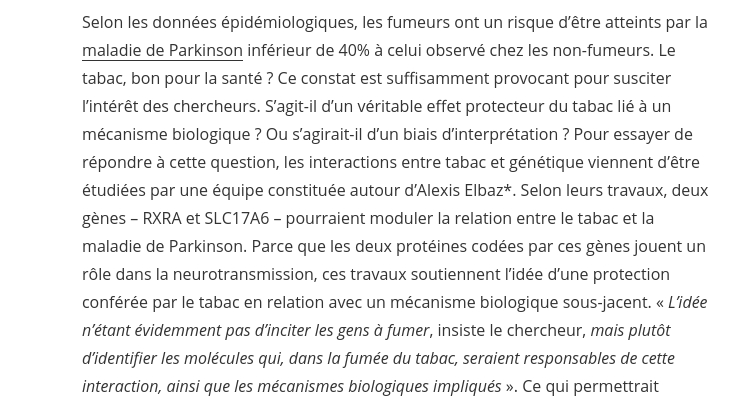 Selon les données épidémiologiques, les fumeurs ont un risque d'être atteints par la maladie de Parkinson inférieur de 40% à celui observé chez les non-fumeurs. Le tabac, bon pour la santé ? Ce constat est suffisamment provocant pour susciter l'intérêt des chercheurs. S'agit-il d'un véritable effet protecteur du tabac lié à un mécanisme biologique ? Ou s'agirait-il d'un biais d'interprétation ? Pour essayer de répondre à cette question, les interactions entre tabac et génétique viennent d'être étudiées par une équipe constituée autour d'Alexis Elbaz*. Selon leurs travaux, deux gènes – RXRA et SLC17A6 – pourraient moduler la relation entre le tabac et la maladie de Parkinson. Parce que les deux protéines codées par ces gènes jouent un rôle dans la neurotransmission, ces travaux soutiennent l'idée d'une protection conférée par le tabac en relation avec un mécanisme biologique sous-jacent. « L'idée n'étant évidemment pas d'inciter les gens à fumer, insiste le chercheur, mais plutôt d'identifier les molécules qui, dans la fumée du tabac, seraient responsables de cette interaction, ainsi que les mécanismes biologiques impliqués ». Ce qui permettrait